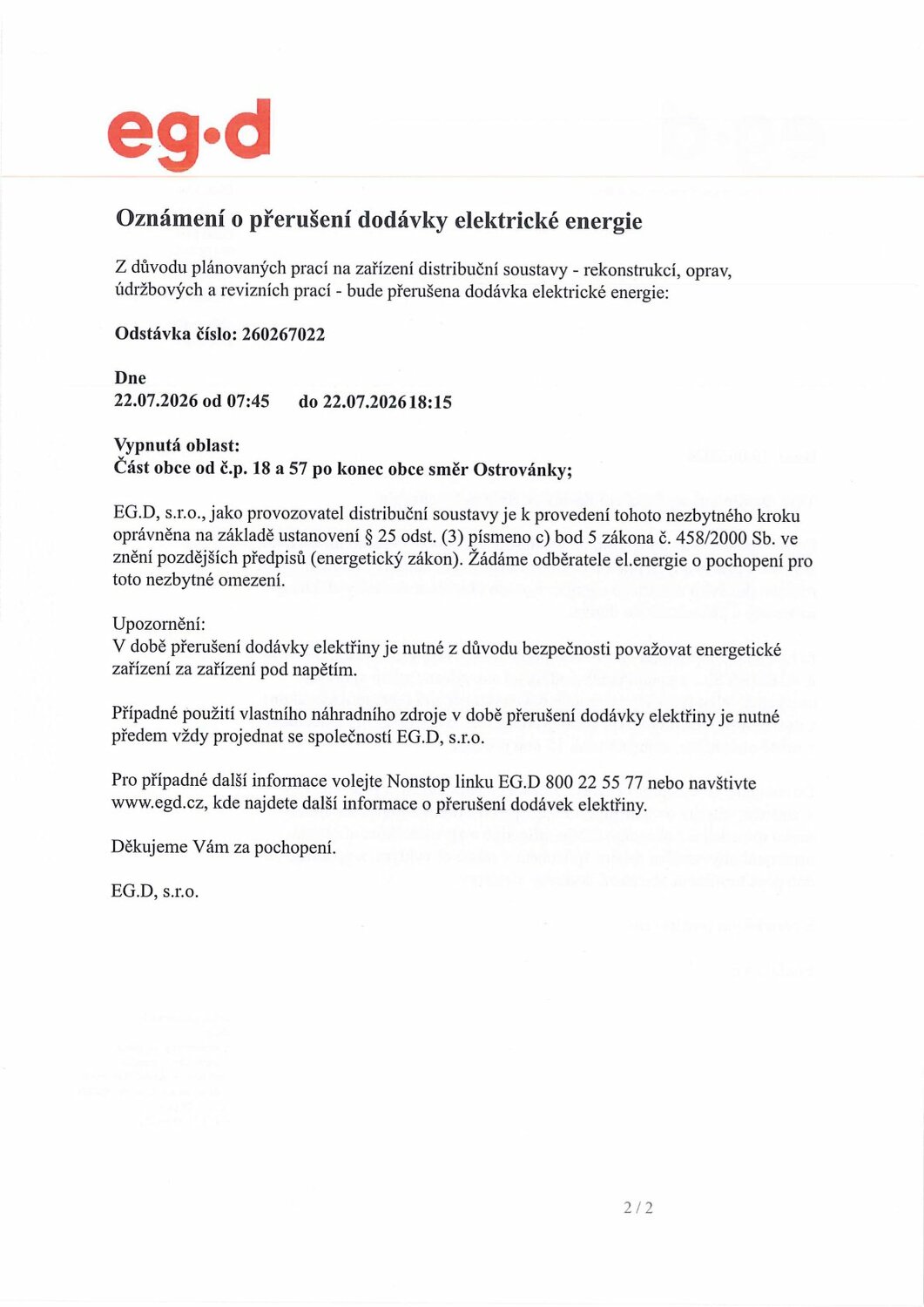 eg·d

Oznámení o přerušení dodávky elektrické energie

Z důvodu plánovaných prací na zařízení distribuční soustavy - rekonstrukcí, oprav, údržbových a revizních prací - bude přerušena dodávka elektrické energie:

Odstávka číslo: 260267022

Dne
22.07.2026 od 07:45 do 22.07.2026 18:15

Vypnutá oblast:
Část obce od č.p. 18 a 57 po konec obce směr Ostrovánky;

EG.D, s.r.o., jako provozovatel distribuční soustavy je k provedení tohoto nezbytného kroku oprávněna na základě ustanovení § 25 odst. (3) písmeno c) bod 5 zákona č. 458/2000 Sb. ve znění pozdějších předpisů (energetický zákon). Žádáme odběratele el.energie o pochopení pro toto nezbytné omezení.

Upozornění:
V době přerušení dodávky elektřiny je nutné z důvodu bezpečnosti považovat energetické zařízení za zařízení pod napětím.

Případné použití vlastního náhradního zdroje v době přerušení dodávky elektřiny je nutné předem vždy projednat se společností EG.D, s.r.o.

Pro případné další informace volejte Nonstop linku EG.D 800 22 55 77 nebo navštivte www.egd.cz, kde najdete další informace o přerušení dodávek elektřiny.

Děkujeme Vám za pochopení.

EG.D, s.r.o.

2 / 2